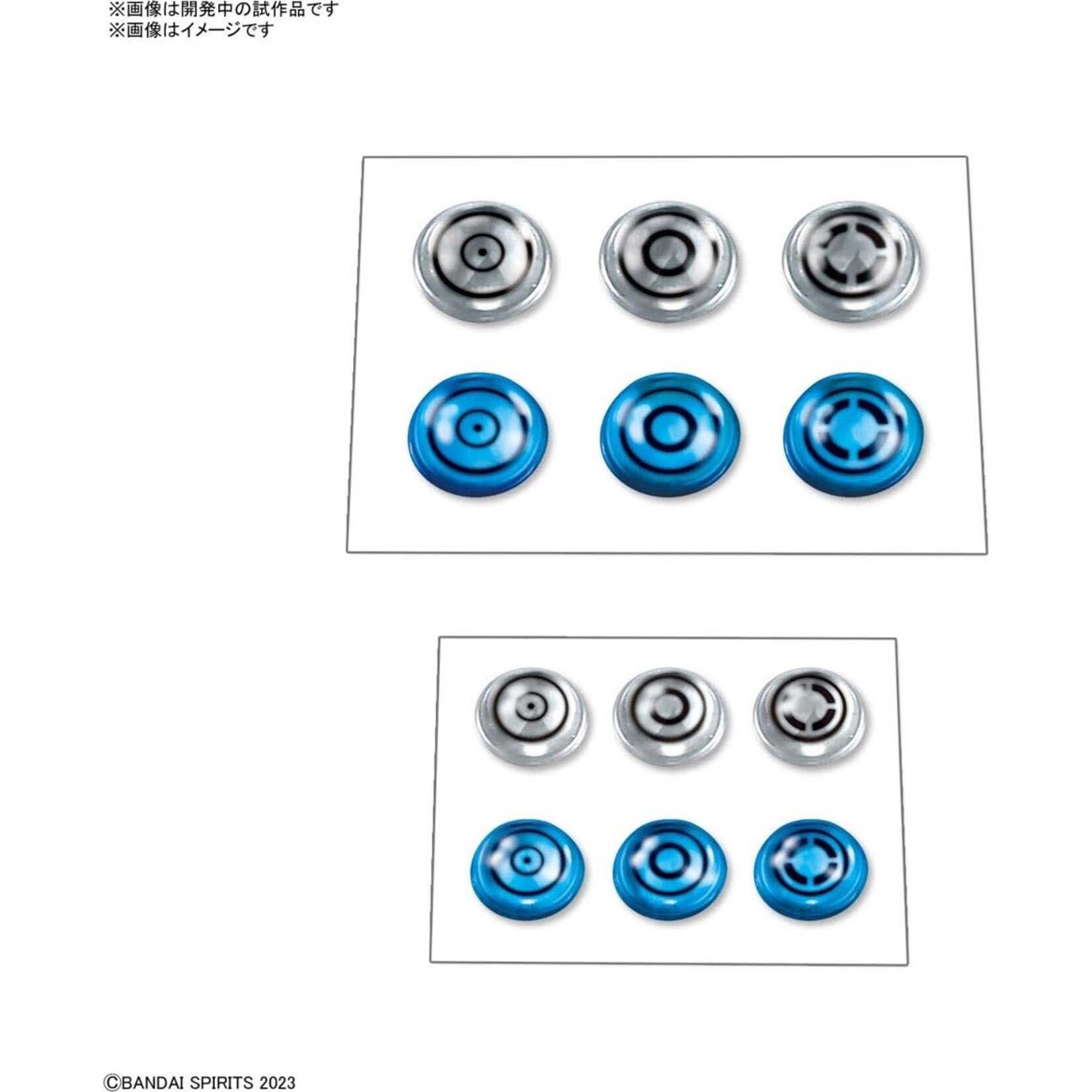 ※画像は開発中の試作品です
※画像はイメージです

©BANDAI SPIRITS 2023